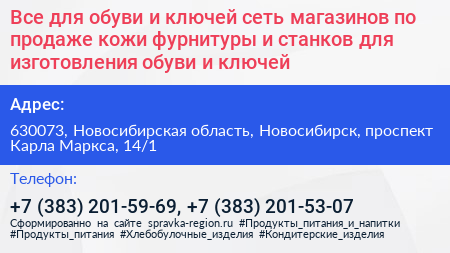 Все для обуви и ключей сеть магазинов по продаже кожи фурнитуры и станков для изготовления обуви и ключей

Адрес:

630073, Новосибирская область, Новосибирск, проспект Карла Маркса, 14/1

Телефон:

+7 (383) 201-59-69, +7 (383) 201-53-07

Сформированно на сайте spravka-region.ru #Продукты_питания_и_напитки #Продукты_питания #Хлебобулочные_изделия #Кондитерские_изделия